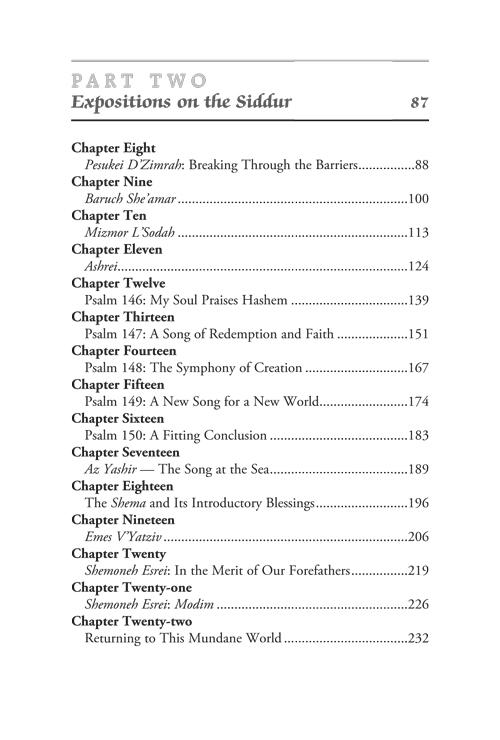 PART TWO
Expositions on the Siddur 87

Chapter Eight
Pesukei D'Zimrah: Breaking Through the Barriers 88
Chapter Nine
Baruch She'amar 100
Chapter Ten
Mizmor L'Sodah 113
Chapter Eleven
Ashrei 124
Chapter Twelve
Psalm 146: My Soul Praises Hashem 139
Chapter Thirteen
Psalm 147: A Song of Redemption and Faith 151
Chapter Fourteen
Psalm 148: The Symphony of Creation 167
Chapter Fifteen
Psalm 149: A New Song for a New World 174
Chapter Sixteen
Psalm 150: A Fitting Conclusion 183
Chapter Seventeen
Az Yashir — The Song at the Sea 189
Chapter Eighteen
The Shema and Its Introductory Blessings 196
Chapter Nineteen
Emes V'Yatziv 206
Chapter Twenty
Shemoneh Esrei: In the Merit of Our Forefathers 219
Chapter Twenty-one
Shemoneh Esrei: Modim 226
Chapter Twenty-two
Returning to This Mundane World 232